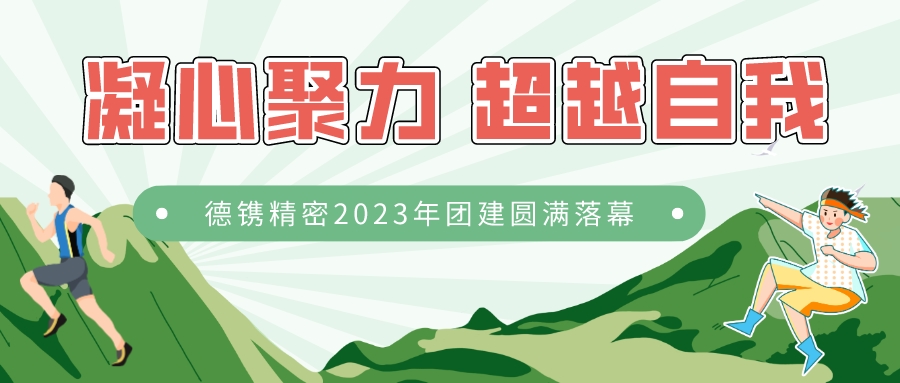 凝心聚力 超越自我

德镌精密2023年团建圆满落幕